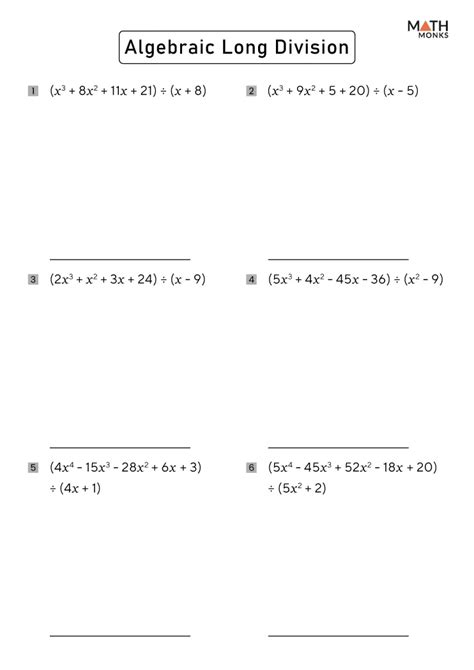 MATH MONKS

Algebraic Long Division

1 $(x^3 + 8x^2 + 11x + 21) \div (x + 8)$

2 $(x^3 + 9x^2 + 5 + 20) \div (x - 5)$

3 $(2x^3 + x^2 + 3x + 24) \div (x - 9)$

4 $(5x^3 + 4x^2 - 45x - 36) \div (x^2 - 9)$

5 $(4x^4 - 15x^3 - 28x^2 + 6x + 3) \div (4x + 1)$

6 $(5x^4 - 45x^3 + 52x^2 - 18x + 20) \div (5x^2 + 2)$